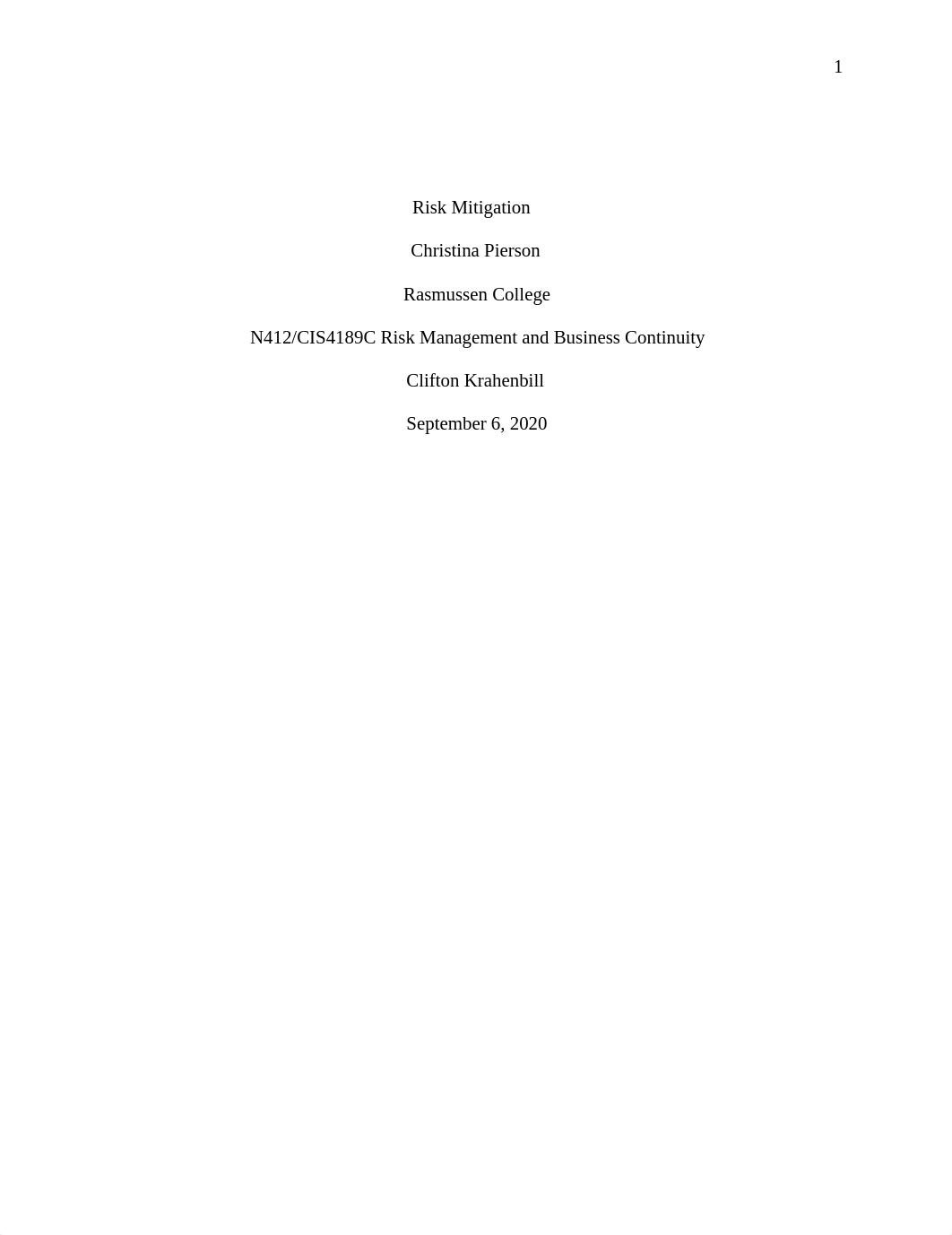 1

Risk Mitigation

Christina Pierson

Rasmussen College

N412/CIS4189C Risk Management and Business Continuity

Clifton Krahenbill

September 6, 2020